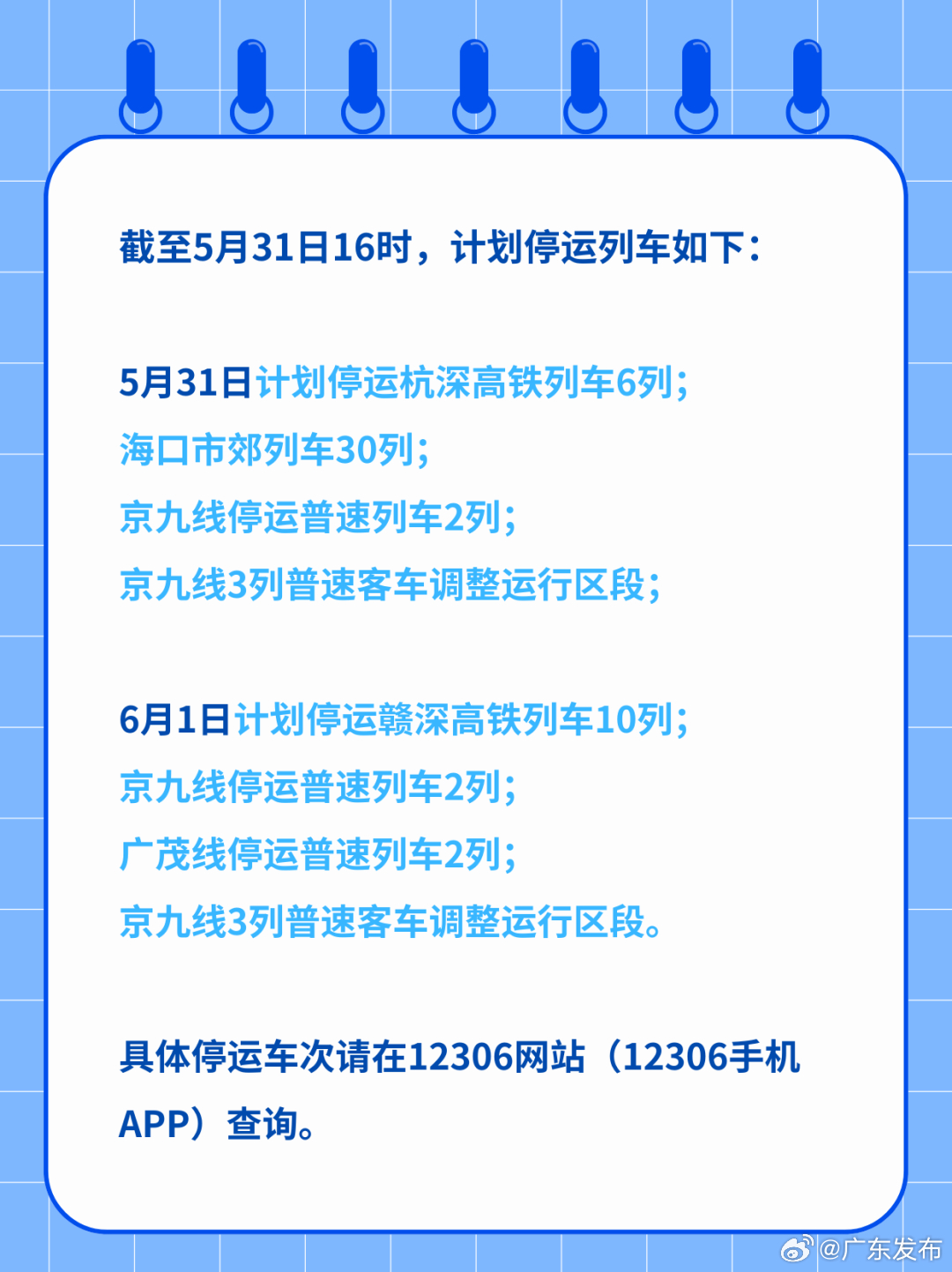 截至5月31日16时，计划停运列车如下：

5月31日计划停运杭深高铁列车6列；
海口市郊列车30列；
京九线停运普速列车2列；
京九线3列普速客车调整运行区段；

6月1日计划停运赣深高铁列车10列；
京九线停运普速列车2列；
广茂线停运普速列车2列；
京九线3列普速客车调整运行区段。

具体停运车次请在12306网站（12306手机APP）查询。

@广东发布